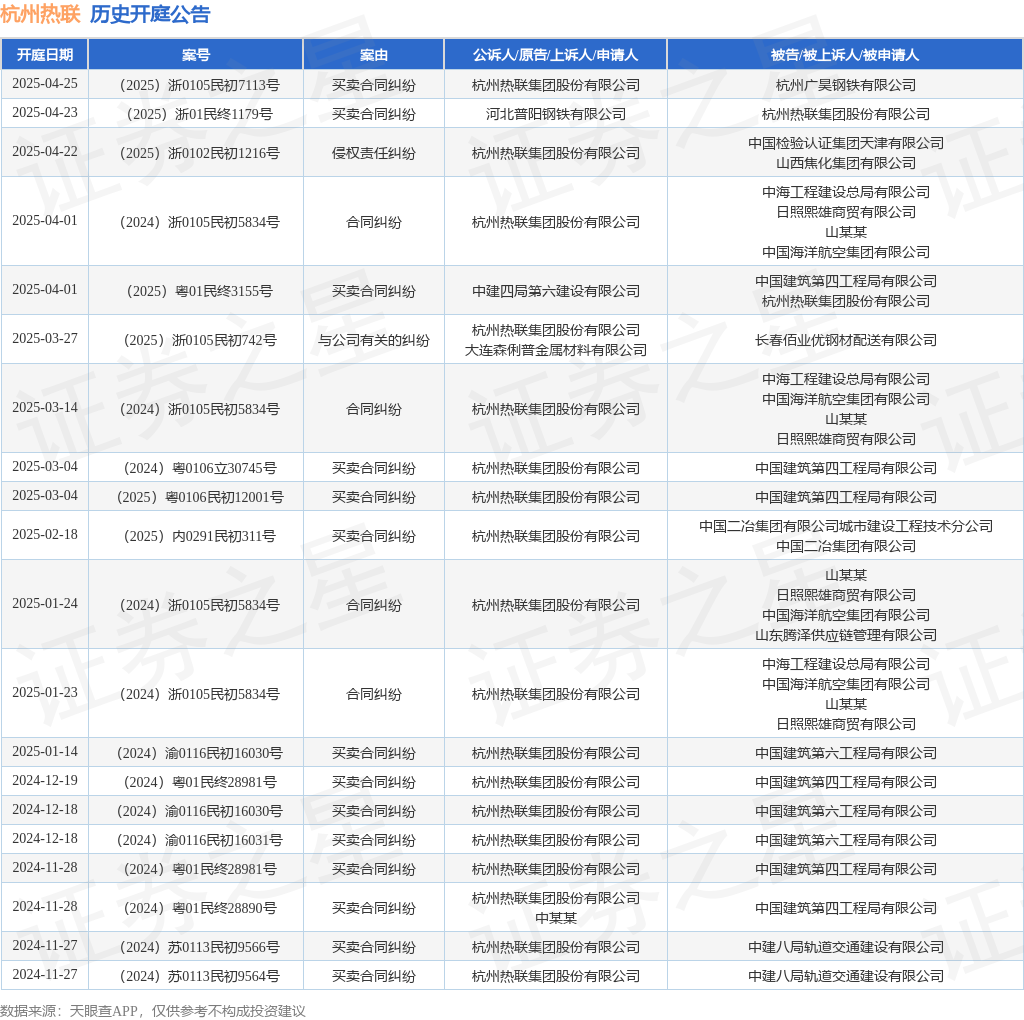 杭州热联 历史开庭公告

| 开庭日期 | 案号 | 案由 | 公诉人/原告/上诉人/申请人 | 被告/被上诉人/被申请人 |
|---|---|---|---|---|
| 2025-04-25 | （2025）浙0105民初7113号 | 买卖合同纠纷 | 杭州热联集团股份有限公司 | 杭州广昊钢铁有限公司 |
| 2025-04-23 | （2025）浙01民终1179号 | 买卖合同纠纷 | 河北普阳钢铁有限公司 | 杭州热联集团股份有限公司 |
| 2025-04-22 | （2025）浙0102民初1216号 | 侵权责任纠纷 | 杭州热联集团股份有限公司 | 中国检验认证集团天津有限公司 山西焦化集团有限公司 |
| 2025-04-01 | （2024）浙0105民初5834号 | 合同纠纷 | 杭州热联集团股份有限公司 | 中海工程建设总局有限公司 日照熙雄商贸有限公司 山某某 中国海洋航空集团有限公司 |
| 2025-04-01 | （2025）粤01民终3155号 | 买卖合同纠纷 | 中建四局第六建设有限公司 | 中国建筑第四工程局有限公司 杭州热联集团股份有限公司 |
| 2025-03-27 | （2025）浙0105民初742号 | 与公司有关的纠纷 | 杭州热联集团股份有限公司 大连森俐普金属材料有限公司 | 长春佰业优钢材配送有限公司 |
| 2025-03-14 | （2024）浙0105民初5834号 | 合同纠纷 | 杭州热联集团股份有限公司 | 中海工程建设总局有限公司 中国海洋航空集团有限公司 山某某 日照熙雄商贸有限公司 |
| 2025-03-04 | （2024）粤0106立30745号 | 买卖合同纠纷 | 杭州热联集团股份有限公司 | 中国建筑第四工程局有限公司 |
| 2025-03-04 | （2025）粤0106民初12001号 | 买卖合同纠纷 | 杭州热联集团股份有限公司 | 中国建筑第四工程局有限公司 |
| 2025-02-18 | （2025）内0291民初311号 | 买卖合同纠纷 | 杭州热联集团股份有限公司 | 中国二冶集团有限公司城市建设工程技术分公司 中国二冶集团有限公司 |
| 2025-01-24 | （2024）浙0105民初5834号 | 合同纠纷 | 杭州热联集团股份有限公司 | 山某某 日照熙雄商贸有限公司 中国海洋航空集团有限公司 山东腾泽供应链管理有限公司 |
| 2025-01-23 | （2024）浙0105民初5834号 | 合同纠纷 | 杭州热联集团股份有限公司 | 中海工程建设总局有限公司 中国海洋航空集团有限公司 山某某 日照熙雄商贸有限公司 |
| 2025-01-14 | （2024）渝0116民初16030号 | 买卖合同纠纷 | 杭州热联集团股份有限公司 | 中国建筑第六工程局有限公司 |
| 2024-12-19 | （2024）粤01民终28981号 | 买卖合同纠纷 | 杭州热联集团股份有限公司 | 中国建筑第四工程局有限公司 |
| 2024-12-18 | （2024）渝0116民初16030号 | 买卖合同纠纷 | 杭州热联集团股份有限公司 | 中国建筑第六工程局有限公司 |
| 2024-12-18 | （2024）渝0116民初16031号 | 买卖合同纠纷 | 杭州热联集团股份有限公司 | 中国建筑第六工程局有限公司 |
| 2024-11-28 | （2024）粤01民终28981号 | 买卖合同纠纷 | 杭州热联集团股份有限公司 | 中国建筑第四工程局有限公司 |
| 2024-11-28 | （2024）粤01民终28890号 | 买卖合同纠纷 | 杭州热联集团股份有限公司 中某某 | 中国建筑第四工程局有限公司 |
| 2024-11-27 | （2024）苏0113民初9566号 | 买卖合同纠纷 | 杭州热联集团股份有限公司 | 中建八局轨道交通建设有限公司 |
| 2024-11-27 | （2024）苏0113民初9564号 | 买卖合同纠纷 | 杭州热联集团股份有限公司 | 中建八局轨道交通建设有限公司 |

数据来源：天眼查APP，仅供参考不构成投资建议